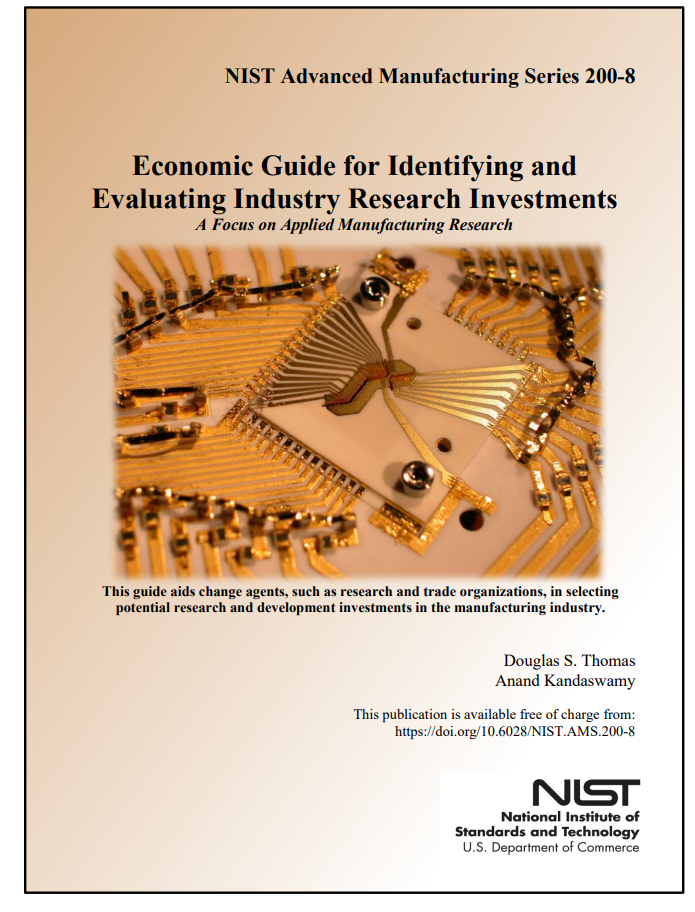 NIST Advanced Manufacturing Series 200-8

Economic Guide for Identifying and Evaluating Industry Research Investments
A Focus on Applied Manufacturing Research

This guide aids change agents, such as research and trade organizations, in selecting potential research and development investments in the manufacturing industry.

Douglas S. Thomas
Anand Kandaswamy

This publication is available free of charge from:
https://doi.org/10.6028/NIST.AMS.200-8

NIST
National Institute of Standards and Technology
U.S. Department of Commerce